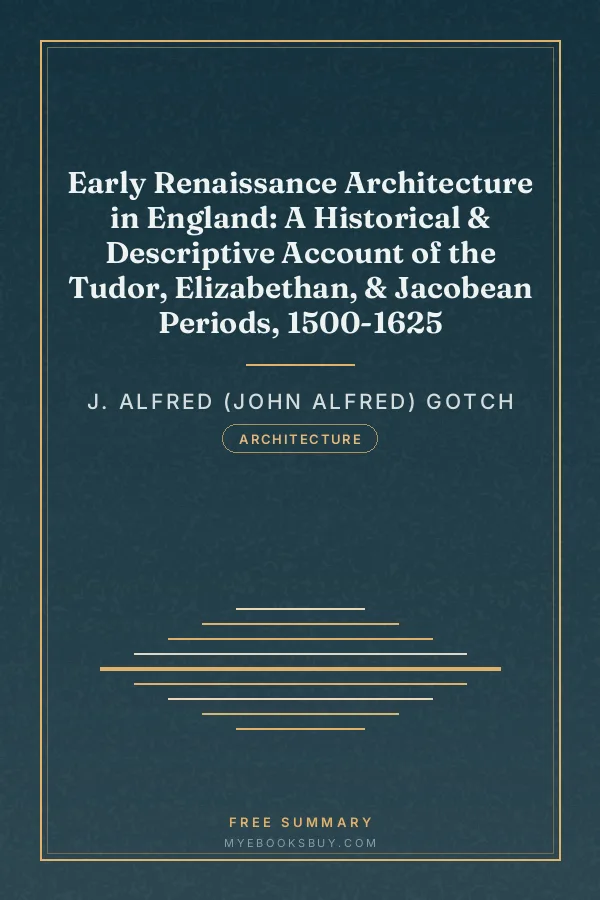 Early Renaissance Architecture in England: A Historical & Descriptive Account of the Tudor, Elizabethan, & Jacobean Periods, 1500-1625

J. ALFRED (JOHN ALFRED) GOTCH

ARCHITECTURE

FREE SUMMARY

MYEBOOKSBUY.COM